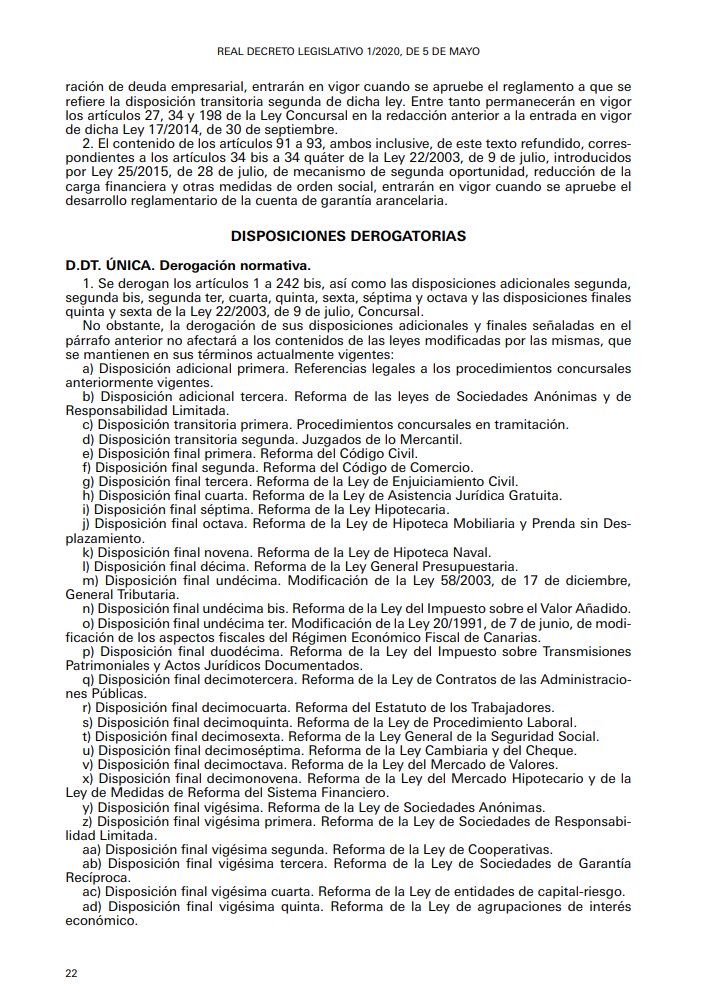 REAL DECRETO LEGISLATIVO 1/2020, DE 5 DE MAYO

ración de deuda empresarial, entrarán en vigor cuando se apruebe el reglamento a que se refiere la disposición transitoria segunda de dicha ley. Entre tanto permanecerán en vigor los artículos 27, 34 y 198 de la Ley Concursal en la redacción anterior a la entrada en vigor de dicha Ley 17/2014, de 30 de septiembre.

2. El contenido de los artículos 91 a 93, ambos inclusive, de este texto refundido, correspondientes a los artículos 34 bis a 34 quáter de la Ley 22/2003, de 9 de julio, introducidos por Ley 25/2015, de 28 de julio, de mecanismo de segunda oportunidad, reducción de la carga financiera y otras medidas de orden social, entrarán en vigor cuando se apruebe el desarrollo reglamentario de la cuenta de garantía arancelaria.

DISPOSICIONES DEROGATORIAS

D.DT. ÚNICA. Derogación normativa.

1. Se derogan los artículos 1 a 242 bis, así como las disposiciones adicionales segunda, segunda bis, segunda ter, cuarta, quinta, sexta, séptima y octava y las disposiciones finales quinta y sexta de la Ley 22/2003, de 9 de julio, Concursal.

No obstante, la derogación de sus disposiciones adicionales y finales señaladas en el párrafo anterior no afectará a los contenidos de las leyes modificadas por las mismas, que se mantienen en sus términos actualmente vigentes:

a) Disposición adicional primera. Referencias legales a los procedimientos concursales anteriormente vigentes.

b) Disposición adicional tercera. Reforma de las leyes de Sociedades Anónimas y de Responsabilidad Limitada.

c) Disposición transitoria primera. Procedimientos concursales en tramitación.

d) Disposición transitoria segunda. Juzgados de lo Mercantil.

e) Disposición final primera. Reforma del Código Civil.

f) Disposición final segunda. Reforma del Código de Comercio.

g) Disposición final tercera. Reforma de la Ley de Enjuiciamiento Civil.

h) Disposición final cuarta. Reforma de la Ley de Asistencia Jurídica Gratuita.

i) Disposición final séptima. Reforma de la Ley Hipotecaria.

j) Disposición final octava. Reforma de la Ley de Hipoteca Mobiliaria y Prenda sin Desplazamiento.

k) Disposición final novena. Reforma de la Ley de Hipoteca Naval.

l) Disposición final décima. Reforma de la Ley General Presupuestaria.

m) Disposición final undécima. Modificación de la Ley 58/2003, de 17 de diciembre, General Tributaria.

n) Disposición final undécima bis. Reforma de la Ley del Impuesto sobre el Valor Añadido.

o) Disposición final undécima ter. Modificación de la Ley 20/1991, de 7 de junio, de modificación de los aspectos fiscales del Régimen Económico Fiscal de Canarias.

p) Disposición final duodécima. Reforma de la Ley del Impuesto sobre Transmisiones Patrimoniales y Actos Jurídicos Documentados.

q) Disposición final decimotercera. Reforma de la Ley de Contratos de las Administraciones Públicas.

r) Disposición final decimocuarta. Reforma del Estatuto de los Trabajadores.

s) Disposición final decimoquinta. Reforma de la Ley de Procedimiento Laboral.

t) Disposición final decimosexta. Reforma de la Ley General de la Seguridad Social.

u) Disposición final decimoséptima. Reforma de la Ley Cambiaria y del Cheque.

v) Disposición final decimoctava. Reforma de la Ley del Mercado de Valores.

x) Disposición final decimonovena. Reforma de la Ley del Mercado Hipotecario y de la Ley de Medidas de Reforma del Sistema Financiero.

y) Disposición final vigésima. Reforma de la Ley de Sociedades Anónimas.

z) Disposición final vigésima primera. Reforma de la Ley de Sociedades de Responsabilidad Limitada.

aa) Disposición final vigésima segunda. Reforma de la Ley de Cooperativas.

ab) Disposición final vigésima tercera. Reforma de la Ley de Sociedades de Garantía Recíproca.

ac) Disposición final vigésima cuarta. Reforma de la Ley de entidades de capital-riesgo.

ad) Disposición final vigésima quinta. Reforma de la Ley de agrupaciones de interés económico.

22